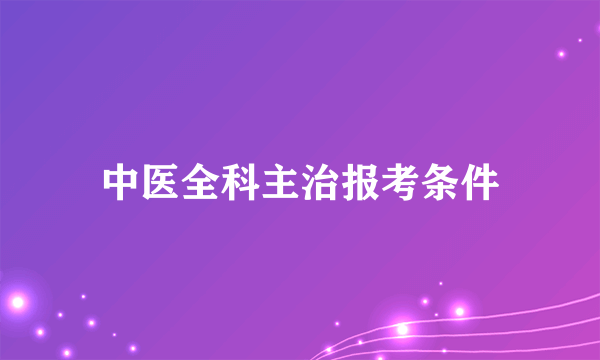 中医全科主治报考条件